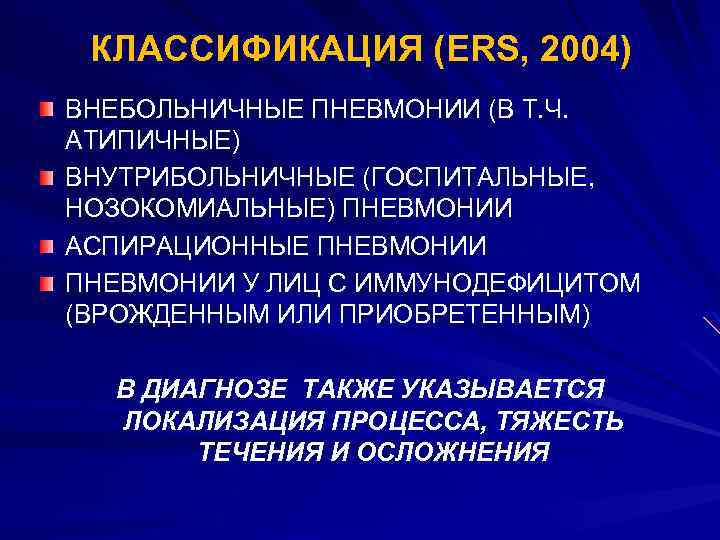 КЛАССИФИКАЦИЯ (ERS, 2004)

ВНЕБОЛЬНИЧНЫЕ ПНЕВМОНИИ (В Т.Ч. АТИПИЧНЫЕ)

ВНУТРИБОЛЬНИЧНЫЕ (ГОСПИТАЛЬНЫЕ, НОЗОКОМИАЛЬНЫЕ) ПНЕВМОНИИ

АСПИРАЦИОННЫЕ ПНЕВМОНИИ

ПНЕВМОНИИ У ЛИЦ С ИММУНОДЕФИЦИТОМ (ВРОЖДЕННЫМ ИЛИ ПРИОБРЕТЕННЫМ)

В ДИАГНОЗЕ ТАКЖЕ УКАЗЫВАЕТСЯ ЛОКАЛИЗАЦИЯ ПРОЦЕССА, ТЯЖЕСТЬ ТЕЧЕНИЯ И ОСЛОЖНЕНИЯ